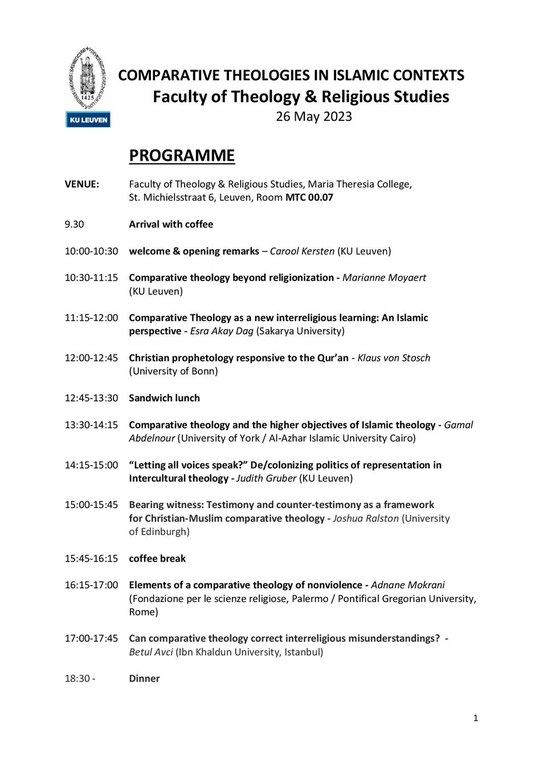 1425

KU LEUVEN

COMPARATIVE THEOLOGIES IN ISLAMIC CONTEXTS
Faculty of Theology & Religious Studies
26 May 2023

PROGRAMME

VENUE: Faculty of Theology & Religious Studies, Maria Theresia College, St. Michielsstraat 6, Leuven, Room MTC 00.07

9.30 Arrival with coffee

10:00-10:30 welcome & opening remarks – Carool Kersten (KU Leuven)

10:30-11:15 Comparative theology beyond religionization - Marianne Moyaert (KU Leuven)

11:15-12:00 Comparative Theology as a new interreligious learning: An Islamic perspective - Esra Akay Dag (Sakarya University)

12:00-12:45 Christian prophetology responsive to the Qur'an - Klaus von Stosch (University of Bonn)

12:45-13:30 Sandwich lunch

13:30-14:15 Comparative theology and the higher objectives of Islamic theology - Gamal Abdelnour (University of York / Al-Azhar Islamic University Cairo)

14:15-15:00 "Letting all voices speak?" De/colonizing politics of representation in Intercultural theology - Judith Gruber (KU Leuven)

15:00-15:45 Bearing witness: Testimony and counter-testimony as a framework for Christian-Muslim comparative theology - Joshua Ralston (University of Edinburgh)

15:45-16:15 coffee break

16:15-17:00 Elements of a comparative theology of nonviolence - Adnane Mokrani (Fondazione per le scienze religiose, Palermo / Pontifical Gregorian University, Rome)

17:00-17:45 Can comparative theology correct interreligious misunderstandings? - Betul Avci (Ibn Khaldun University, Istanbul)

18:30 - Dinner

1